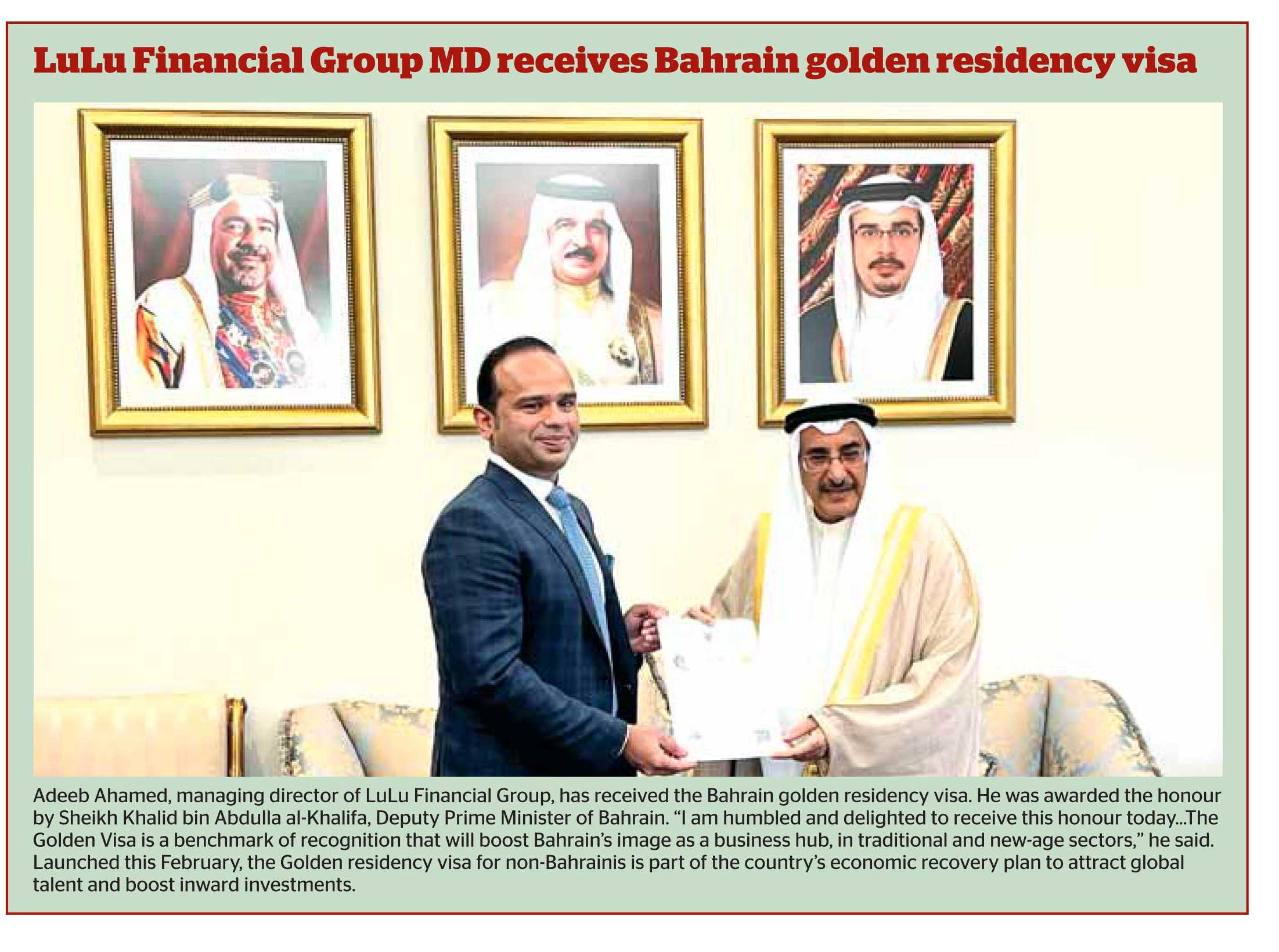 LuLu Financial Group MD receives Bahrain golden residency visa

Adeeb Ahamed, managing director of LuLu Financial Group, has received the Bahrain golden residency visa. He was awarded the honour by Sheikh Khalid bin Abdulla al-Khalifa, Deputy Prime Minister of Bahrain. "I am humbled and delighted to receive this honour today...The Golden Visa is a benchmark of recognition that will boost Bahrain's image as a business hub, in traditional and new-age sectors," he said. Launched this February, the Golden residency visa for non-Bahrainis is part of the country's economic recovery plan to attract global talent and boost inward investments.